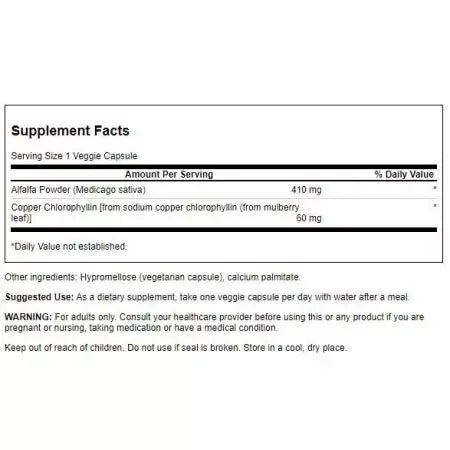 Supplement Facts

Serving Size 1 Veggie Capsule

| Amount Per Serving | | % Daily Value |
|---|---|---|
| Alfalfa Powder (Medicago sativa) | 410 mg | * |
| Copper Chlorophyllin [from sodium copper chlorophyllin (from mulberry leaf)] | 60 mg | * |

*Daily Value not established.

Other ingredients: Hypromellose (vegetarian capsule), calcium palmitate.

Suggested Use: As a dietary supplement, take one veggie capsule per day with water after a meal.

WARNING: For adults only. Consult your healthcare provider before using this or any product if you are pregnant or nursing, taking medication or have a medical condition.

Keep out of reach of children. Do not use if seal is broken. Store in a cool, dry place.